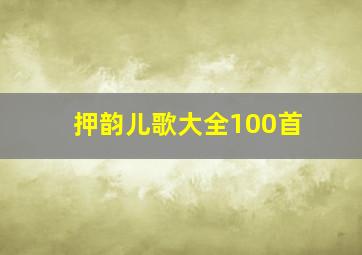 押韵儿歌大全100首